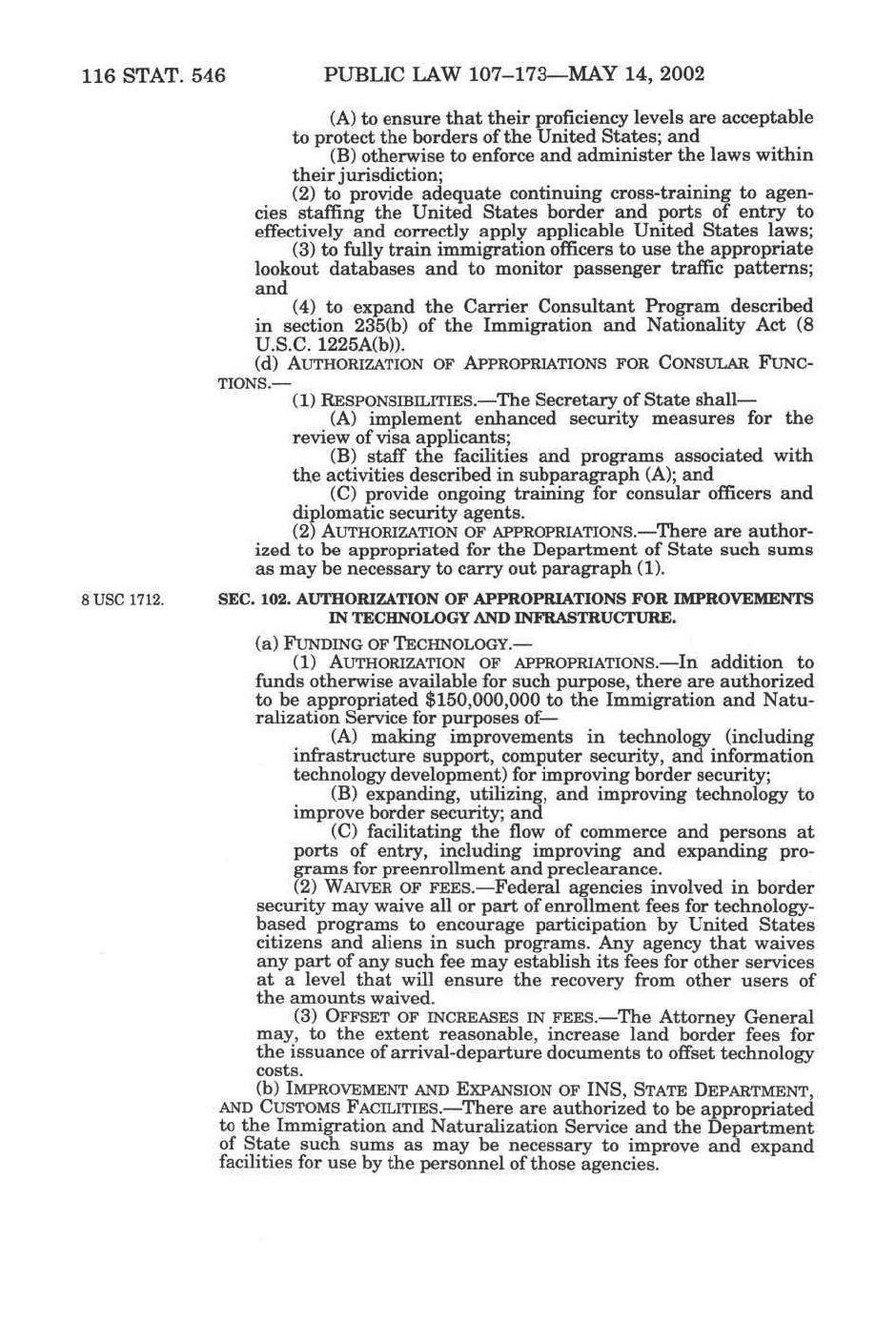 116 STAT. 546 PUBLIC LAW 107–173—MAY 14, 2002

(A) to ensure that their proficiency levels are acceptable to protect the borders of the United States; and

(B) otherwise to enforce and administer the laws within their jurisdiction;

(2) to provide adequate continuing cross-training to agencies staffing the United States border and ports of entry to effectively and correctly apply applicable United States laws;

(3) to fully train immigration officers to use the appropriate lookout databases and to monitor passenger traffic patterns; and

(4) to expand the Carrier Consultant Program described in section 235(b) of the Immigration and Nationality Act (8 U.S.C. 1225A(b)).

(d) AUTHORIZATION OF APPROPRIATIONS FOR CONSULAR FUNCTIONS.—

(1) RESPONSIBILITIES.—The Secretary of State shall—

(A) implement enhanced security measures for the review of visa applicants;

(B) staff the facilities and programs associated with the activities described in subparagraph (A); and

(C) provide ongoing training for consular officers and diplomatic security agents.

(2) AUTHORIZATION OF APPROPRIATIONS.—There are authorized to be appropriated for the Department of State such sums as may be necessary to carry out paragraph (1).

8 USC 1712.

SEC. 102. AUTHORIZATION OF APPROPRIATIONS FOR IMPROVEMENTS IN TECHNOLOGY AND INFRASTRUCTURE.

(a) FUNDING OF TECHNOLOGY.—

(1) AUTHORIZATION OF APPROPRIATIONS.—In addition to funds otherwise available for such purpose, there are authorized to be appropriated $150,000,000 to the Immigration and Naturalization Service for purposes of—

(A) making improvements in technology (including infrastructure support, computer security, and information technology development) for improving border security;

(B) expanding, utilizing, and improving technology to improve border security; and

(C) facilitating the flow of commerce and persons at ports of entry, including improving and expanding programs for preenrollment and preclearance.

(2) WAIVER OF FEES.—Federal agencies involved in border security may waive all or part of enrollment fees for technology-based programs to encourage participation by United States citizens and aliens in such programs. Any agency that waives any part of any such fee may establish its fees for other services at a level that will ensure the recovery from other users of the amounts waived.

(3) OFFSET OF INCREASES IN FEES.—The Attorney General may, to the extent reasonable, increase land border fees for the issuance of arrival-departure documents to offset technology costs.

(b) IMPROVEMENT AND EXPANSION OF INS, STATE DEPARTMENT, AND CUSTOMS FACILITIES.—There are authorized to be appropriated to the Immigration and Naturalization Service and the Department of State such sums as may be necessary to improve and expand facilities for use by the personnel of those agencies.